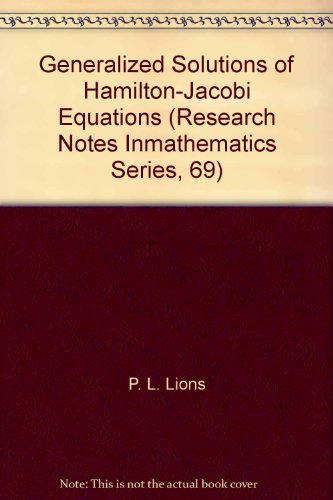 Generalized Solutions of Hamilton-Jacobi Equations (Research Notes Inmathematics Series, 69)

P. L. Lions

Note: This is not the actual book cover